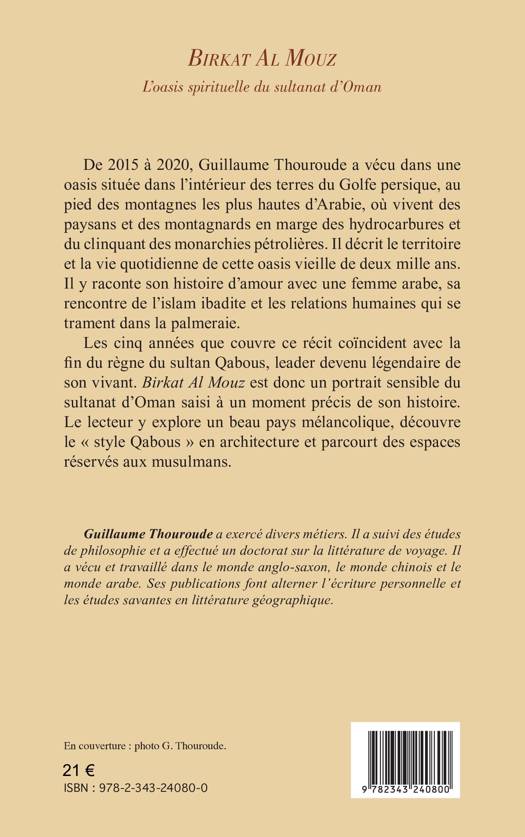 BIRKAT AL MOUZ

L'oasis spirituelle du sultanat d'Oman

De 2015 à 2020, Guillaume Thouroude a vécu dans une oasis située dans l'intérieur des terres du Golfe persique, au pied des montagnes les plus hautes d'Arabie, où vivent des paysans et des montagnards en marge des hydrocarbures et du clinquant des monarchies pétrolières. Il décrit le territoire et la vie quotidienne de cette oasis vieille de deux mille ans. Il y raconte son histoire d'amour avec une femme arabe, sa rencontre de l'islam ibadite et les relations humaines qui se trament dans la palmeraie.

Les cinq années que couvre ce récit coïncident avec la fin du règne du sultan Qabous, leader devenu légendaire de son vivant. Birkat Al Mouz est donc un portrait sensible du sultanat d'Oman saisi à un moment précis de son histoire. Le lecteur y explore un beau pays mélancolique, découvre le « style Qabous » en architecture et parcourt des espaces réservés aux musulmans.

Guillaume Thouroude a exercé divers métiers. Il a suivi des études de philosophie et a effectué un doctorat sur la littérature de voyage. Il a vécu et travaillé dans le monde anglo-saxon, le monde chinois et le monde arabe. Ses publications font alterner l'écriture personnelle et les études savantes en littérature géographique.

En couverture : photo G. Thouroude.

21 €
ISBN : 978-2-343-24080-0

9 782343 240800